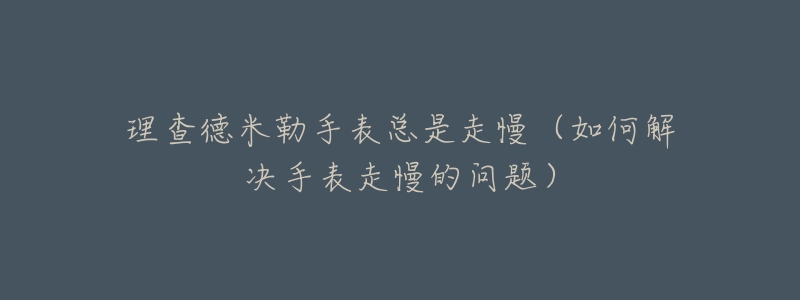 理查德米勒手表总是走慢（如何解决手表走慢的问题）